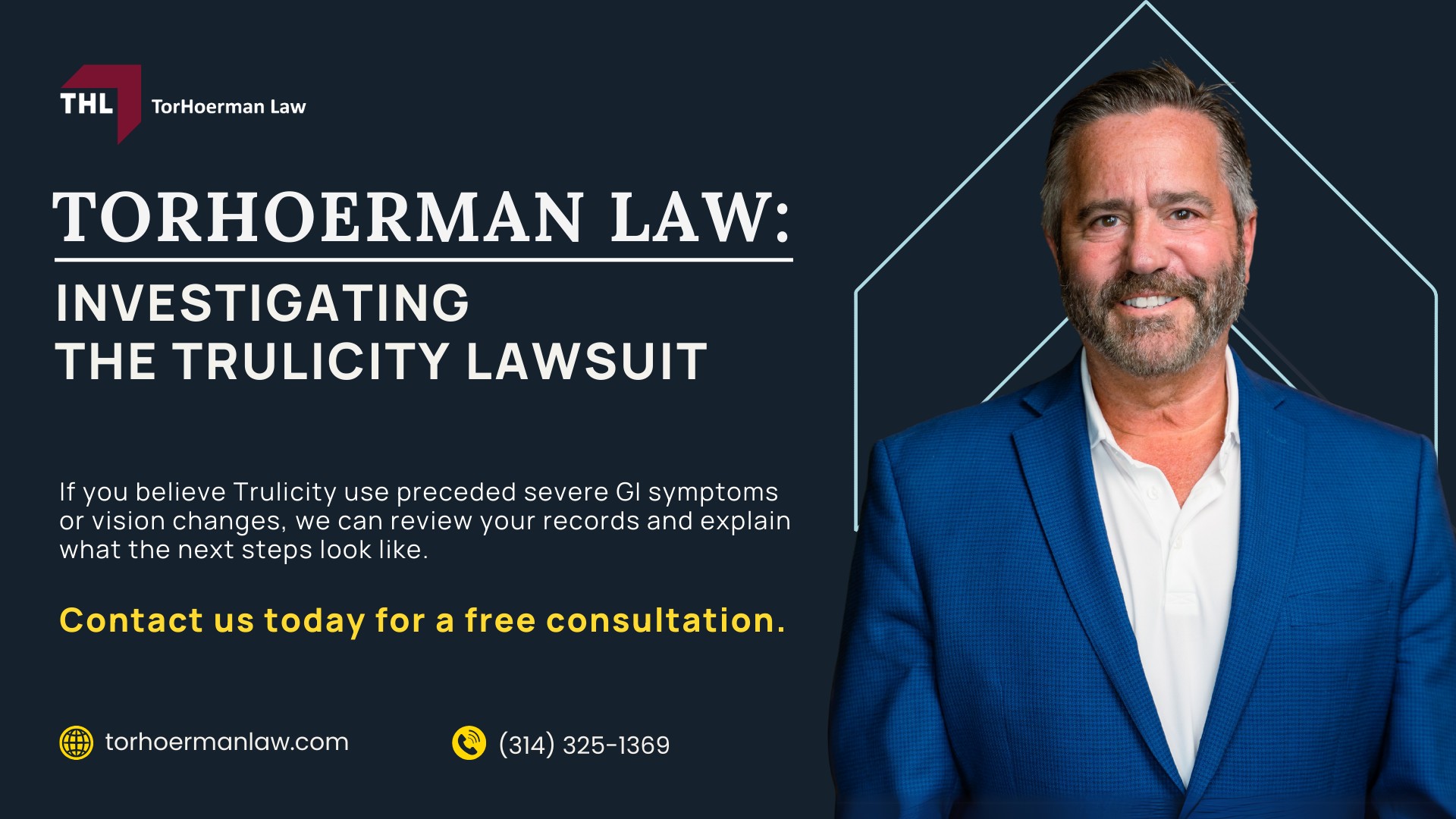 THL TorHoerman Law

TORHOERMAN LAW:

INVESTIGATING THE TRULICITY LAWSUIT

If you believe Trulicity use preceded severe GI symptoms or vision changes, we can review your records and explain what the next steps look like.

Contact us today for a free consultation.

torhoermanlaw.com

(314) 325-1369